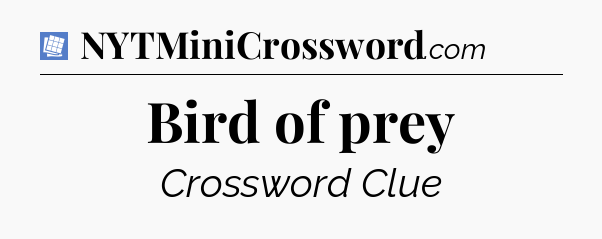 NYTMiniCrossword.com

Bird of prey

Crossword Clue